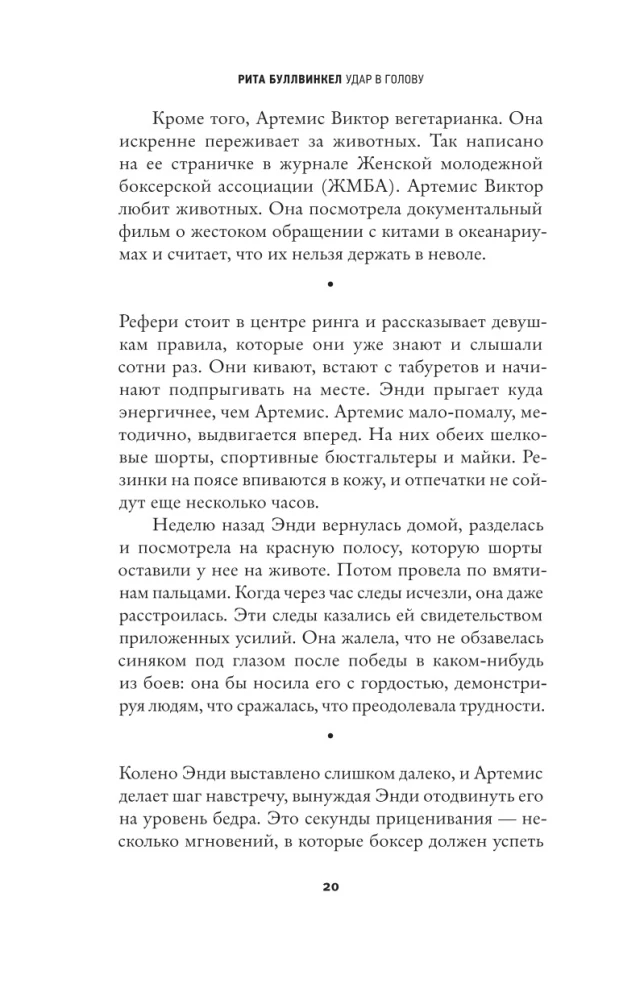 РИТА БУЛЛВИНКЕЛ УДАР В ГОЛОВУ

Кроме того, Артемис Виктор вегетарианка. Она искренне переживает за животных. Так написано на ее страничке в журнале Женской молодежной боксерской ассоциации (ЖМБА). Артемис Виктор любит животных. Она посмотрела документальный фильм о жестоком обращении с китами в океанариумах и считает, что их нельзя держать в неволе.

•

Рефери стоит в центре ринга и рассказывает девушкам правила, которые они уже знают и слышали сотни раз. Они кивают, встают с табуретов и начинают подпрыгивать на месте. Энди прыгает куда энергичнее, чем Артемис. Артемис мало-помалу, методично, выдвигается вперед. На них обеих шелковые шорты, спортивные бюстгальтеры и майки. Резинки на поясе впиваются в кожу, и отпечатки не сойдут еще несколько часов.

Неделю назад Энди вернулась домой, разделась и посмотрела на красную полосу, которую шорты оставили у нее на животе. Потом провела по вмятинам пальцами. Когда через час следы исчезли, она даже расстроилась. Эти следы казались ей свидетельством приложенных усилий. Она жалела, что не обзавелась синяком под глазом после победы в каком-нибудь из боев: она бы носила его с гордостью, демонстрируя людям, что сражалась, что преодолевала трудности.

•

Колено Энди выставлено слишком далеко, и Артемис делает шаг навстречу, вынуждая Энди отодвинуть его на уровень бедра. Это секунды прицеливания — несколько мгновений, в которые боксер должен успеть

20